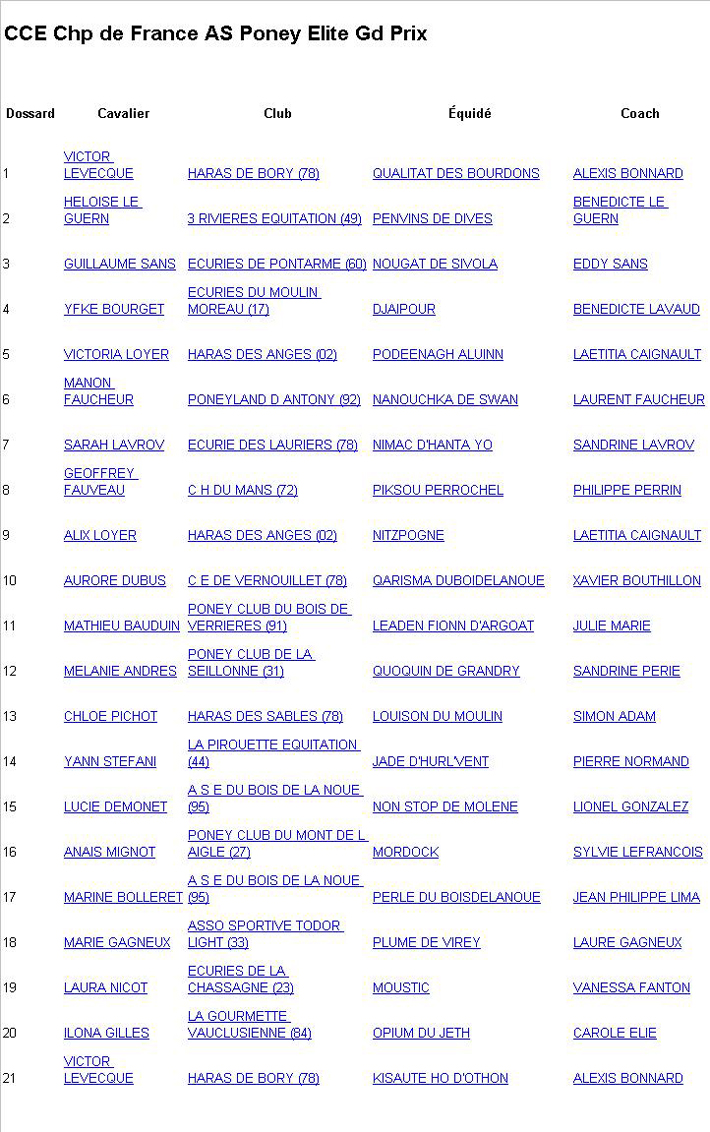 CCE Chp de France AS Poney Elite Gd Prix

| Dossard | Cavalier | Club | Équidé | Coach |
|---|---|---|---|---|
| 1 | VICTOR LEVECQUE | HARAS DE BORY (78) | QUALITAT DES BOURDONS | ALEXIS BONNARD |
| 2 | HELOISE LE GUERN | 3 RIVIERES EQUITATION (49) | PENVINS DE DIVES | BENEDICTE LE GUERN |
| 3 | GUILLAUME SANS | ECURIES DE PONTARME (60) | NOUGAT DE SIVOLA | EDDY SANS |
| 4 | YFKE BOURGET | ECURIES DU MOULIN MOREAU (17) | DJAIPOUR | BENEDICTE LAVAUD |
| 5 | VICTORIA LOYER | HARAS DES ANGES (02) | PODEENAGH ALUINN | LAETITIA CAIGNAULT |
| 6 | MANON FAUCHEUR | PONEYLAND D ANTONY (92) | NANOUCHKA DE SWAN | LAURENT FAUCHEUR |
| 7 | SARAH LAVROV | ECURIE DES LAURIERS (78) | NIMAC D'HANTA YO | SANDRINE LAVROV |
| 8 | GEOFFREY FAUVEAU | C H DU MANS (72) | PIKSOU PERROCHEL | PHILIPPE PERRIN |
| 9 | ALIX LOYER | HARAS DES ANGES (02) | NITZPOGNE | LAETITIA CAIGNAULT |
| 10 | AURORE DUBUS | C E DE VERNOUILLET (78) | QARISMA DUBOIDELANOUE | XAVIER BOUTHILLON |
| 11 | MATHIEU BAUDUIN | PONEY CLUB DU BOIS DE VERRIERES (91) | LEADEN FIONN D'ARGOAT | JULIE MARIE |
| 12 | MELANIE ANDRES | PONEY CLUB DE LA SEILLONNE (31) | QUOQUIN DE GRANDRY | SANDRINE PERIE |
| 13 | CHLOE PICHOT | HARAS DES SABLES (78) | LOUISON DU MOULIN | SIMON ADAM |
| 14 | YANN STEFANI | LA PIROUETTE EQUITATION (44) | JADE D'HURL'VENT | PIERRE NORMAND |
| 15 | LUCIE DEMONET | A S E DU BOIS DE LA NOUE (95) | NON STOP DE MOLENE | LIONEL GONZALEZ |
| 16 | ANAIS MIGNOT | PONEY CLUB DU MONT DE L AIGLE (27) | MORDOCK | SYLVIE LEFRANCOIS |
| 17 | MARINE BOLLERET | A S E DU BOIS DE LA NOUE (95) | PERLE DU BOISDELANOUE | JEAN PHILIPPE LIMA |
| 18 | MARIE GAGNEUX | ASSO SPORTIVE TODOR LIGHT (33) | PLUME DE VIREY | LAURE GAGNEUX |
| 19 | LAURA NICOT | ECURIES DE LA CHASSAGNE (23) | MOUSTIC | VANESSA FANTON |
| 20 | ILONA GILLES | LA GOURMETTE VAUCLUSIENNE (84) | OPIUM DU JETH | CAROLE ELIE |
| 21 | VICTOR LEVECQUE | HARAS DE BORY (78) | KISAUTE HO D'OTHON | ALEXIS BONNARD |